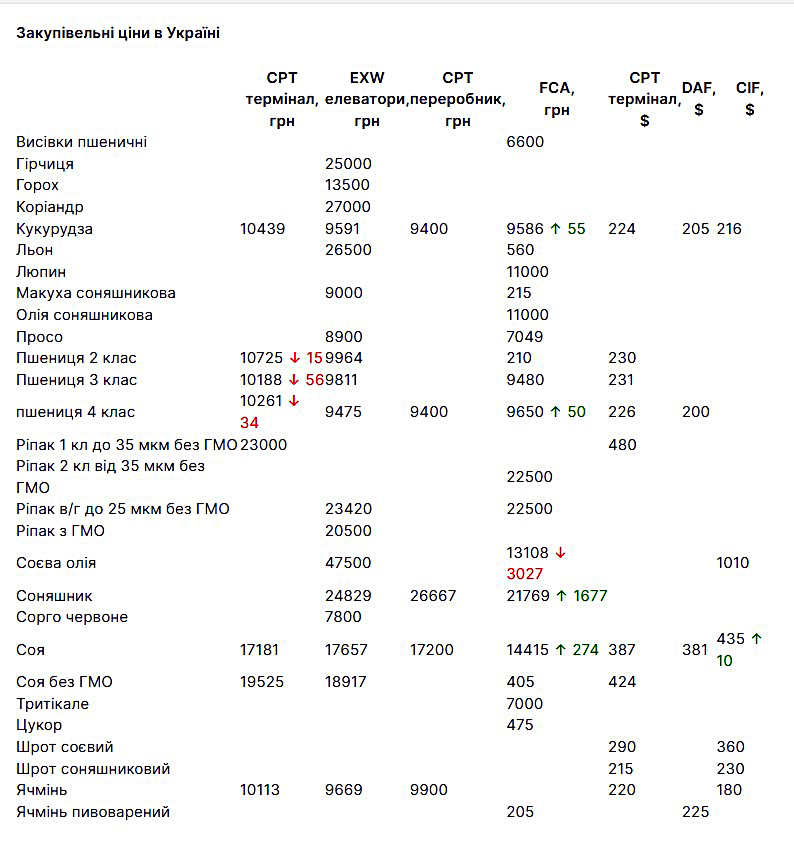 Закупівельні ціни в Україні

| | CPT термінал, грн | EXW елеватори, грн | CPT переробник, грн | FCA, грн | CPT термінал, $ | DAF, $ | CIF, $ |
|---|---|---|---|---|---|---|---|
| Висівки пшеничні | | | | 6600 | | | |
| Гірчиця | | 25000 | | | | | |
| Горох | | 13500 | | | | | |
| Коріандр | | 27000 | | | | | |
| Кукурудза | 10439 | 9591 | 9400 | 9586 ↑ 55 | 224 | 205 | 216 |
| Льон | | 26500 | | 560 | | | |
| Люпин | | | | 11000 | | | |
| Макуха соняшникова | | 9000 | | 215 | | | |
| Олія соняшникова | | | | 11000 | | | |
| Просо | | 8900 | | 7049 | | | |
| Пшениця 2 клас | 10725 ↓ 15 | 9964 | | 210 | 230 | | |
| Пшениця 3 клас | 10188 ↓ 56 | 9811 | | 9480 | 231 | | |
| пшениця 4 клас | 10261 ↓ 34 | 9475 | 9400 | 9650 ↑ 50 | 226 | 200 | |
| Ріпак 1 кл до 35 мкм без ГМО | 23000 | | | | 480 | | |
| Ріпак 2 кл від 35 мкм без ГМО | | | | 22500 | | | |
| Ріпак в/г до 25 мкм без ГМО | | 23420 | | 22500 | | | |
| Ріпак з ГМО | | 20500 | | | | | |
| Соєва олія | | 47500 | | 13108 ↓ 3027 | | | 1010 |
| Соняшник | | 24829 | 26667 | 21769 ↑ 1677 | | | |
| Сорго червоне | | 7800 | | | | | |
| Соя | 17181 | 17657 | 17200 | 14415 ↑ 274 | 387 | 381 | 435 ↑ 10 |
| Соя без ГМО | 19525 | 18917 | | 405 | 424 | | |
| Тритікале | | | | 7000 | | | |
| Цукор | | | | 475 | | | |
| Шрот соєвий | | | | | 290 | | 360 |
| Шрот соняшниковий | | | | | 215 | | 230 |
| Ячмінь | 10113 | 9669 | 9900 | | 220 | | 180 |
| Ячмінь пивоварений | | | | 205 | | 225 | |